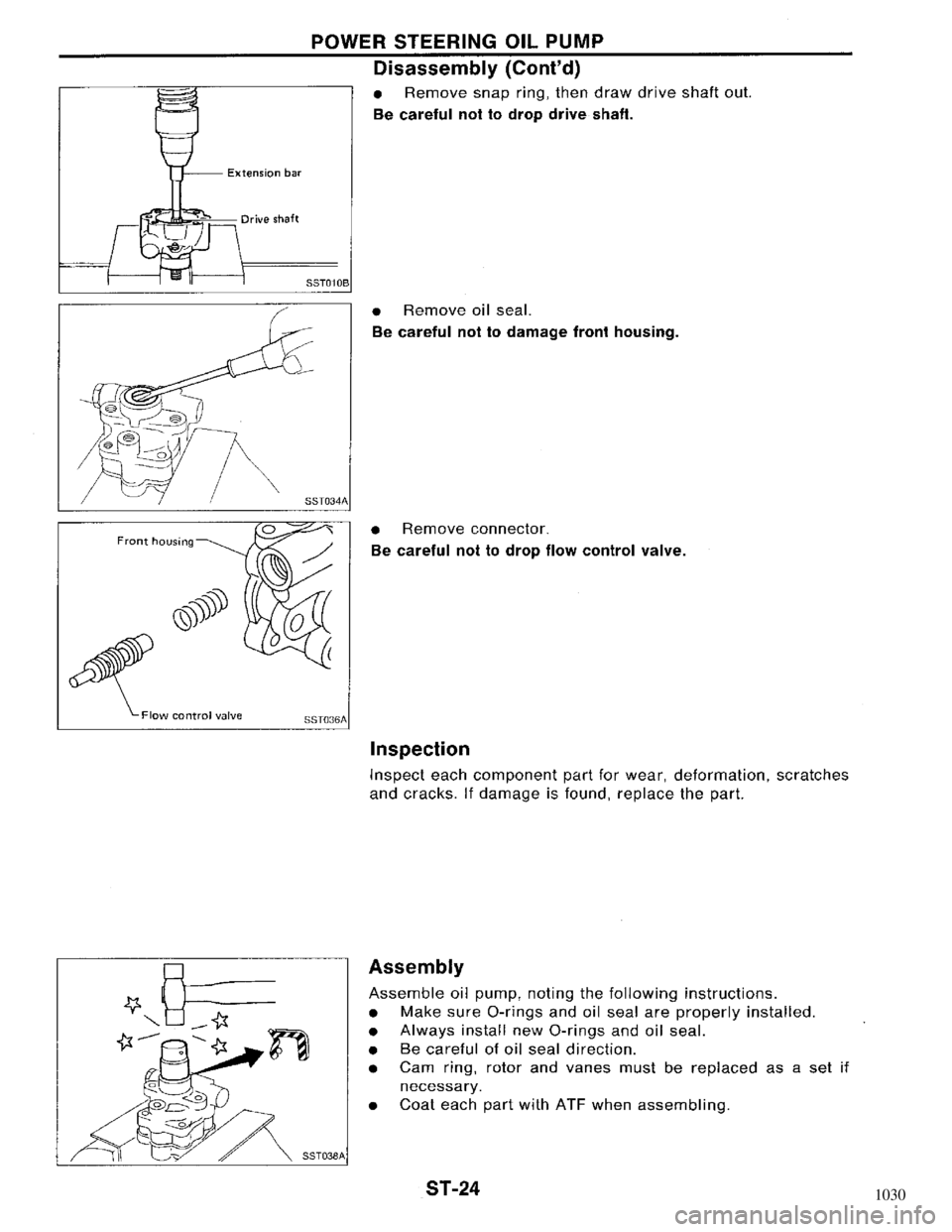 POWER STEERING OIL PUMP

Disassembly (Cont'd)

Extension bar

Drive shaft

SST010B

• Remove snap ring, then draw drive shaft out.

Be careful not to drop drive shaft.

SST034A

• Remove oil seal.

Be careful not to damage front housing.

Front housing

Flow control valve

SST036A

• Remove connector.

Be careful not to drop flow control valve.

Inspection

Inspect each component part for wear, deformation, scratches and cracks. If damage is found, replace the part.

SST038A

Assembly

Assemble oil pump, noting the following instructions.

• Make sure O-rings and oil seal are properly installed.
• Always install new O-rings and oil seal.
• Be careful of oil seal direction.
• Cam ring, rotor and vanes must be replaced as a set if necessary.
• Coat each part with ATF when assembling.

ST-24

1030